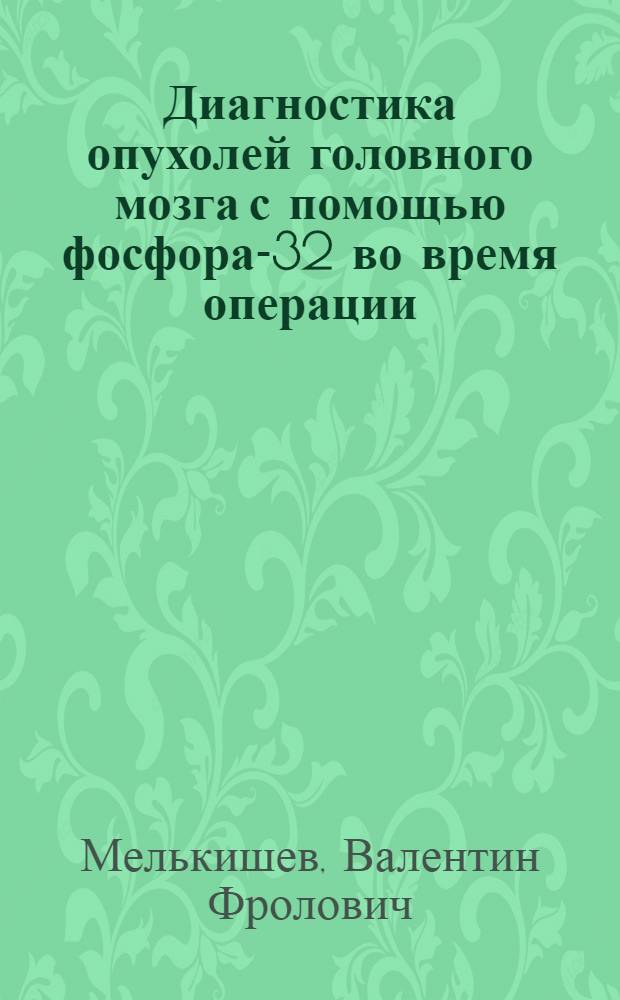 Диагностика опухолей головного мозга с помощью фосфора-32 во время операции

Мелькишев, Валентин Фролович